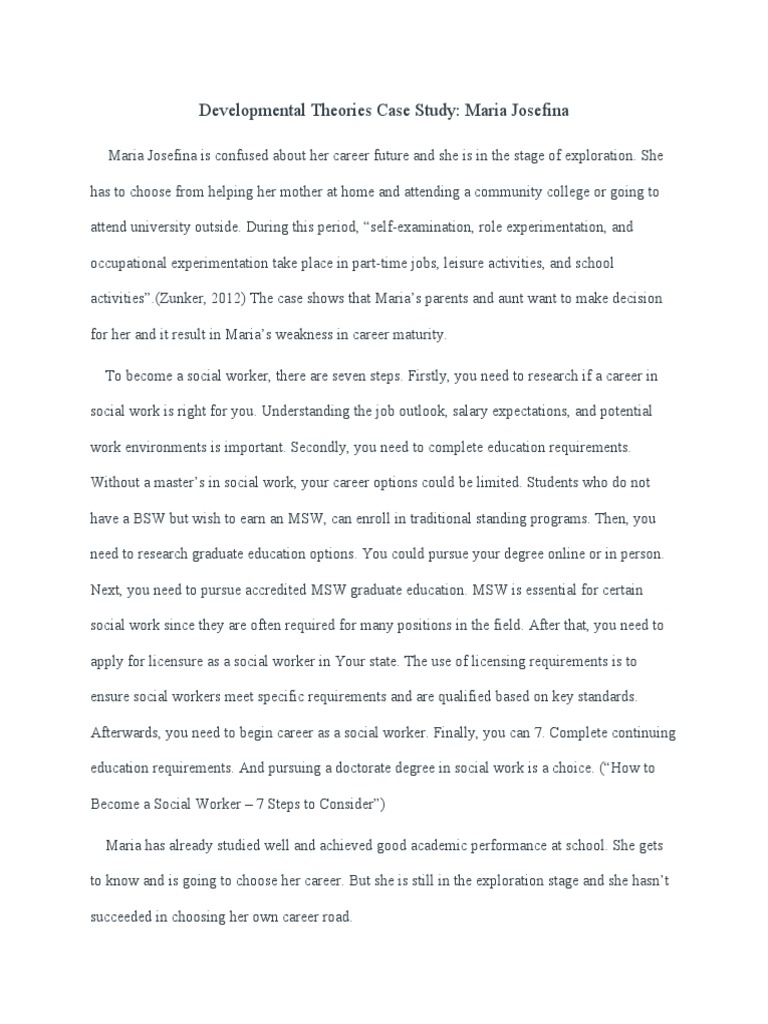 Developmental Theories Case Study: Maria Josefina

Maria Josefina is confused about her career future and she is in the stage of exploration. She has to choose from helping her mother at home and attending a community college or going to attend university outside. During this period, “self-examination, role experimentation, and occupational experimentation take place in part-time jobs, leisure activities, and school activities”.(Zunker, 2012) The case shows that Maria’s parents and aunt want to make decision for her and it result in Maria’s weakness in career maturity.

To become a social worker, there are seven steps. Firstly, you need to research if a career in social work is right for you. Understanding the job outlook, salary expectations, and potential work environments is important. Secondly, you need to complete education requirements. Without a master’s in social work, your career options could be limited. Students who do not have a BSW but wish to earn an MSW, can enroll in traditional standing programs. Then, you need to research graduate education options. You could pursue your degree online or in person. Next, you need to pursue accredited MSW graduate education. MSW is essential for certain social work since they are often required for many positions in the field. After that, you need to apply for licensure as a social worker in Your state. The use of licensing requirements is to ensure social workers meet specific requirements and are qualified based on key standards. Afterwards, you need to begin career as a social worker. Finally, you can 7. Complete continuing education requirements. And pursuing a doctorate degree in social work is a choice. (“How to Become a Social Worker – 7 Steps to Consider”)

Maria has already studied well and achieved good academic performance at school. She gets to know and is going to choose her career. But she is still in the exploration stage and she hasn’t succeeded in choosing her own career road.